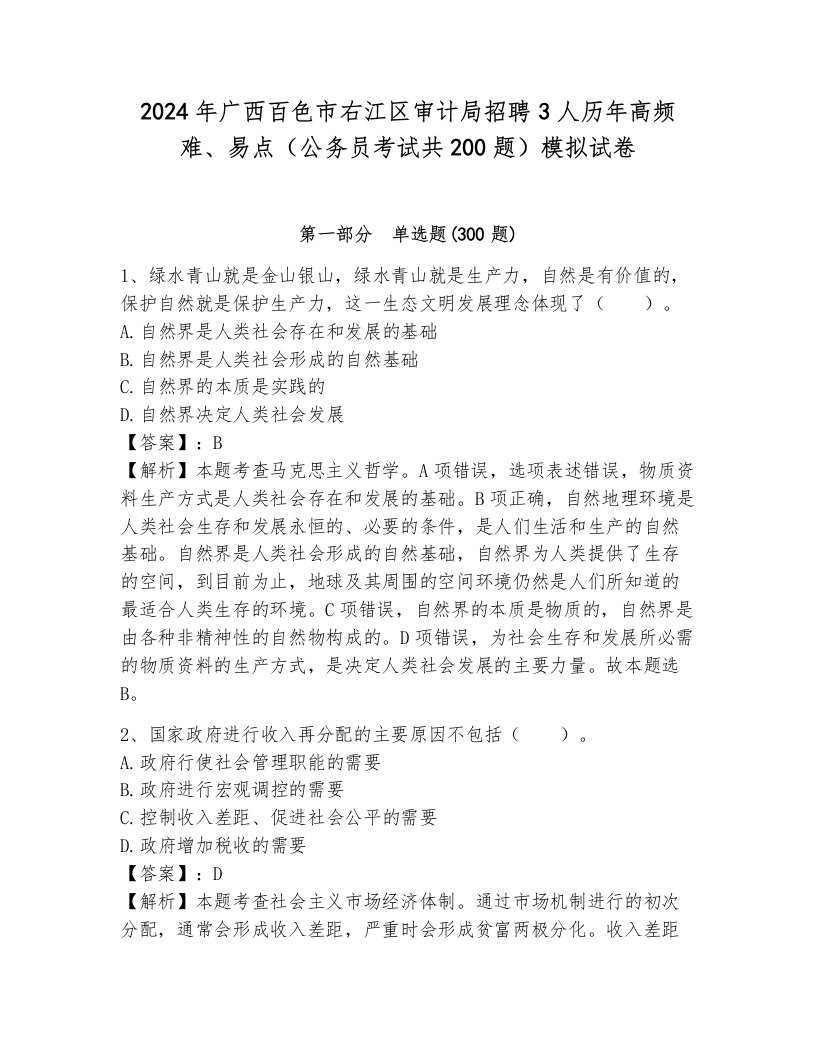 2024年广西百色市右江区审计局招聘3人历年高频难、易点（公务员考试共200题）模拟试卷

第一部分　单选题(300题)

1、绿水青山就是金山银山，绿水青山就是生产力，自然是有价值的，保护自然就是保护生产力，这一生态文明发展理念体现了（　　）。
A.自然界是人类社会存在和发展的基础
B.自然界是人类社会形成的自然基础
C.自然界的本质是实践的
D.自然界决定人类社会发展
【答案】：B
【解析】本题考查马克思主义哲学。A项错误，选项表述错误，物质资料生产方式是人类社会存在和发展的基础。B项正确，自然地理环境是人类社会生存和发展永恒的、必要的条件，是人们生活和生产的自然基础。自然界是人类社会形成的自然基础，自然界为人类提供了生存的空间，到目前为止，地球及其周围的空间环境仍然是人们所知道的最适合人类生存的环境。C项错误，自然界的本质是物质的，自然界是由各种非精神性的自然物构成的。D项错误，为社会生存和发展所必需的物质资料的生产方式，是决定人类社会发展的主要力量。故本题选B。

2、国家政府进行收入再分配的主要原因不包括（　　）。
A.政府行使社会管理职能的需要
B.政府进行宏观调控的需要
C.控制收入差距、促进社会公平的需要
D.政府增加税收的需要
【答案】：D
【解析】本题考查社会主义市场经济体制。通过市场机制进行的初次分配，通常会形成收入差距，严重时会形成贫富两极分化。收入差距